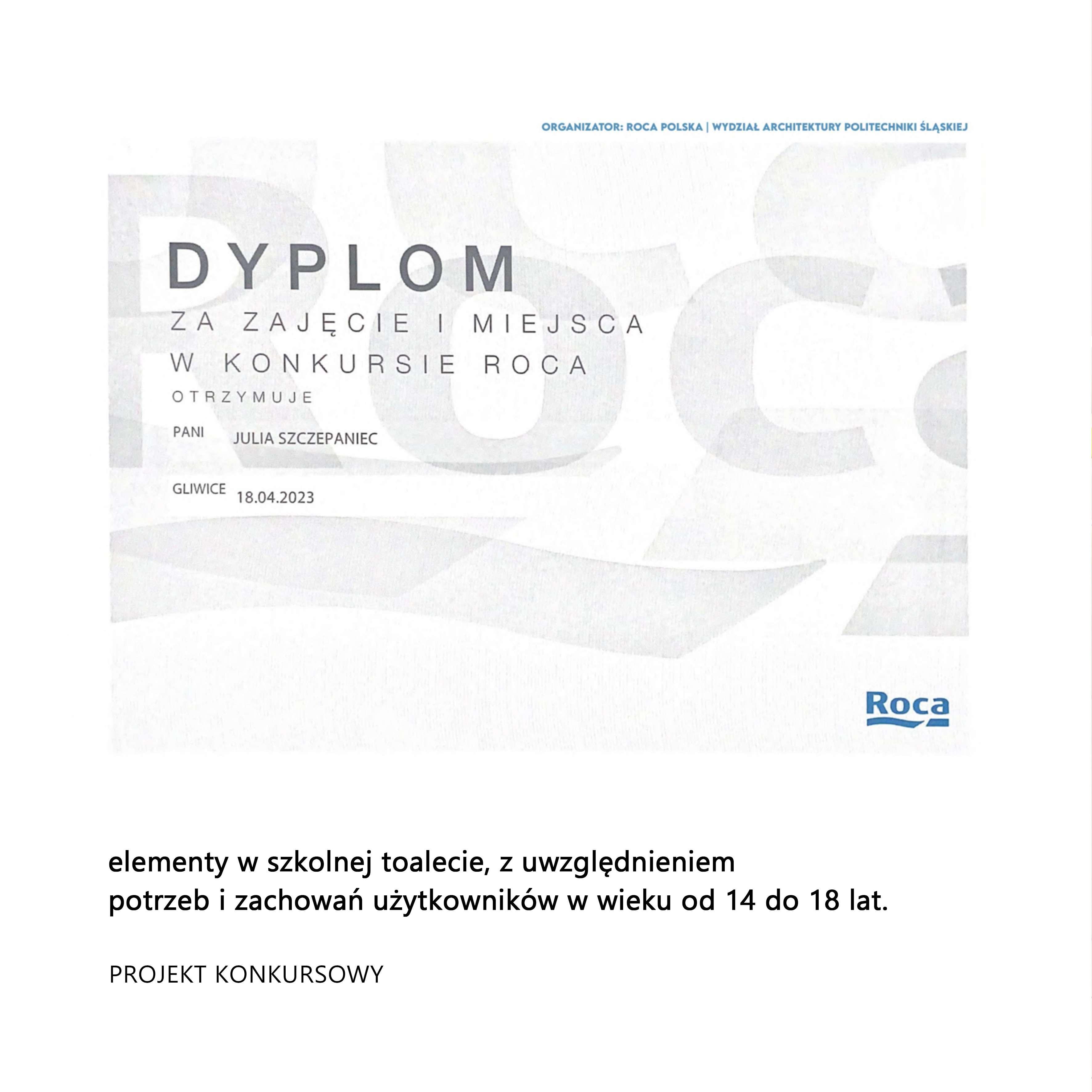 ORGANIZATOR: ROCA POLSKA | WYDZIAŁ ARCHITEKTURY POLITECHNIKI ŚLĄSKIEJ

DYPLOM

ZA ZAJĘCIE I MIEJSCA
W KONKURSIE ROCA

OTRZYMUJE

PANI JULIA SZCZEPANIEC

GLIWICE 18.04.2023

Roca

elementy w szkolnej toalecie, z uwzględnieniem potrzeb i zachowań użytkowników w wieku od 14 do 18 lat.

PROJEKT KONKURSOWY